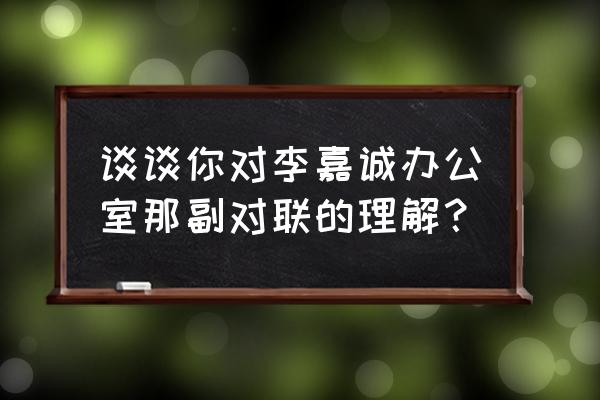 谈谈你对李嘉诚办公室那副对联的理解？